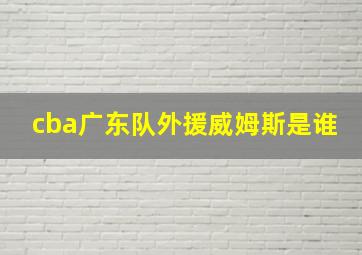 cba广东队外援威姆斯是谁